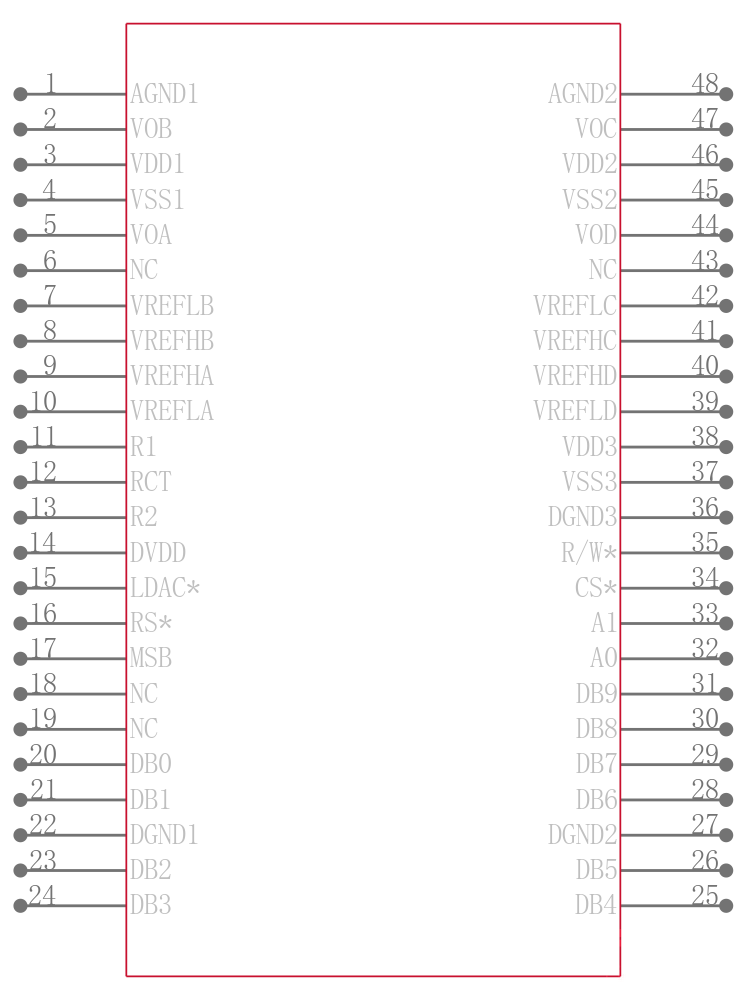 1 AGND1
2 VOB
3 VDD1
4 VSS1
5 VOA
6 NC
7 VREFLB
8 VREFHB
9 VREFHA
10 VREFLA
11 R1
12 RCT
13 R2
14 DVDD
15 LDAC*
16 RS*
17 MSB
18 NC
19 NC
20 DB0
21 DB1
22 DGND1
23 DB2
24 DB3

AGND2 48
VOC 47
VDD2 46
VSS2 45
VOD 44
NC 43
VREFLC 42
VREFHC 41
VREFHD 40
VREFLD 39
VDD3 38
VSS3 37
DGND3 36
R/W* 35
CS* 34
A1 33
A0 32
DB9 31
DB8 30
DB7 29
DB6 28
DGND2 27
DB5 26
DB4 25